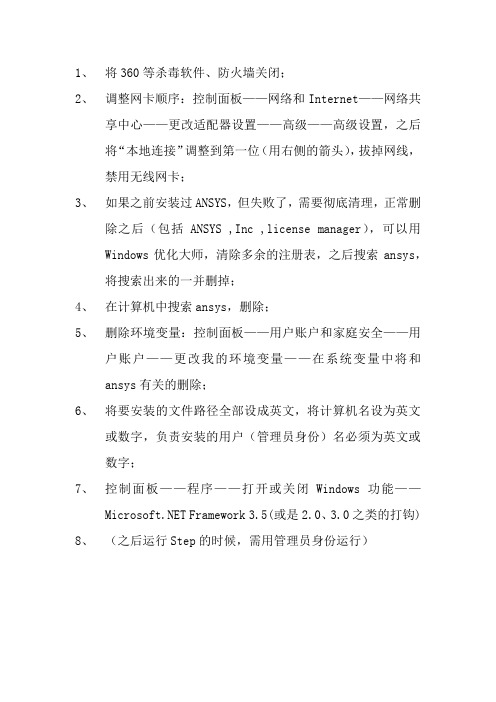 1、 将 360 等杀毒软件、防火墙关闭；

2、 调整网卡顺序：控制面板——网络和 Internet——网络共享中心——更改适配器设置——高级——高级设置，之后将“本地连接”调整到第一位（用右侧的箭头），拔掉网线，禁用无线网卡；

3、 如果之前安装过 ANSYS，但失败了，需要彻底清理，正常删除之后（包括 ANSYS ,Inc ,license manager），可以用 Windows 优化大师，清除多余的注册表，之后搜索 ansys，将搜索出来的一并删掉；

4、 在计算机中搜索 ansys，删除；

5、 删除环境变量：控制面板——用户账户和家庭安全——用户账户——更改我的环境变量——在系统变量中将和 ansys 有关的删除；

6、 将要安装的文件路径全部设成英文，将计算机名设为英文或数字，负责安装的用户（管理员身份）名必须为英文或数字；

7、 控制面板——程序——打开或关闭 Windows 功能——Microsoft.NET Framework 3.5（或是 2.0、3.0 之类的打钩）

8、 （之后运行 Step 的时候，需用管理员身份运行）